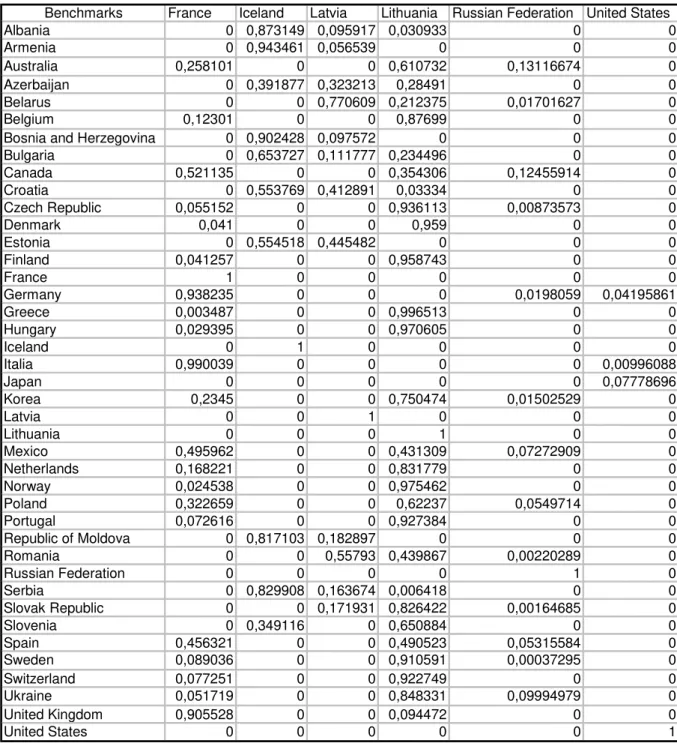 | Benchmarks | France | Iceland | Latvia | Lithuania | Russian Federation | United States |
|---|---|---|---|---|---|---|
| Albania | 0 | 0,873149 | 0,095917 | 0,030933 | 0 | 0 |
| Armenia | 0 | 0,943461 | 0,056539 | 0 | 0 | 0 |
| Australia | 0,258101 | 0 | 0 | 0,610732 | 0,13116674 | 0 |
| Azerbaijan | 0 | 0,391877 | 0,323213 | 0,28491 | 0 | 0 |
| Belarus | 0 | 0 | 0,770609 | 0,212375 | 0,01701627 | 0 |
| Belgium | 0,12301 | 0 | 0 | 0,87699 | 0 | 0 |
| Bosnia and Herzegovina | 0 | 0,902428 | 0,097572 | 0 | 0 | 0 |
| Bulgaria | 0 | 0,653727 | 0,111777 | 0,234496 | 0 | 0 |
| Canada | 0,521135 | 0 | 0 | 0,354306 | 0,12455914 | 0 |
| Croatia | 0 | 0,553769 | 0,412891 | 0,03334 | 0 | 0 |
| Czech Republic | 0,055152 | 0 | 0 | 0,936113 | 0,00873573 | 0 |
| Denmark | 0,041 | 0 | 0 | 0,959 | 0 | 0 |
| Estonia | 0 | 0,554518 | 0,445482 | 0 | 0 | 0 |
| Finland | 0,041257 | 0 | 0 | 0,958743 | 0 | 0 |
| France | 1 | 0 | 0 | 0 | 0 | 0 |
| Germany | 0,938235 | 0 | 0 | 0 | 0,0198059 | 0,04195861 |
| Greece | 0,003487 | 0 | 0 | 0,996513 | 0 | 0 |
| Hungary | 0,029395 | 0 | 0 | 0,970605 | 0 | 0 |
| Iceland | 0 | 1 | 0 | 0 | 0 | 0 |
| Italia | 0,990039 | 0 | 0 | 0 | 0 | 0,00996088 |
| Japan | 0 | 0 | 0 | 0 | 0 | 0,07778696 |
| Korea | 0,2345 | 0 | 0 | 0,750474 | 0,01502529 | 0 |
| Latvia | 0 | 0 | 1 | 0 | 0 | 0 |
| Lithuania | 0 | 0 | 0 | 1 | 0 | 0 |
| Mexico | 0,495962 | 0 | 0 | 0,431309 | 0,07272909 | 0 |
| Netherlands | 0,168221 | 0 | 0 | 0,831779 | 0 | 0 |
| Norway | 0,024538 | 0 | 0 | 0,975462 | 0 | 0 |
| Poland | 0,322659 | 0 | 0 | 0,62237 | 0,0549714 | 0 |
| Portugal | 0,072616 | 0 | 0 | 0,927384 | 0 | 0 |
| Republic of Moldova | 0 | 0,817103 | 0,182897 | 0 | 0 | 0 |
| Romania | 0 | 0 | 0,55793 | 0,439867 | 0,00220289 | 0 |
| Russian Federation | 0 | 0 | 0 | 0 | 1 | 0 |
| Serbia | 0 | 0,829908 | 0,163674 | 0,006418 | 0 | 0 |
| Slovak Republic | 0 | 0 | 0,171931 | 0,826422 | 0,00164685 | 0 |
| Slovenia | 0 | 0,349116 | 0 | 0,650884 | 0 | 0 |
| Spain | 0,456321 | 0 | 0 | 0,490523 | 0,05315584 | 0 |
| Sweden | 0,089036 | 0 | 0 | 0,910591 | 0,00037295 | 0 |
| Switzerland | 0,077251 | 0 | 0 | 0,922749 | 0 | 0 |
| Ukraine | 0,051719 | 0 | 0 | 0,848331 | 0,09994979 | 0 |
| United Kingdom | 0,905528 | 0 | 0 | 0,094472 | 0 | 0 |
| United States | 0 | 0 | 0 | 0 | 0 | 1 |